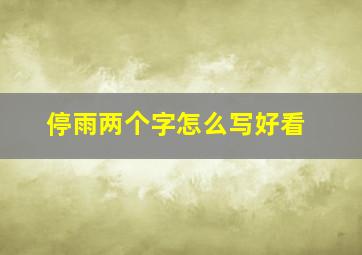 停雨两个字怎么写好看